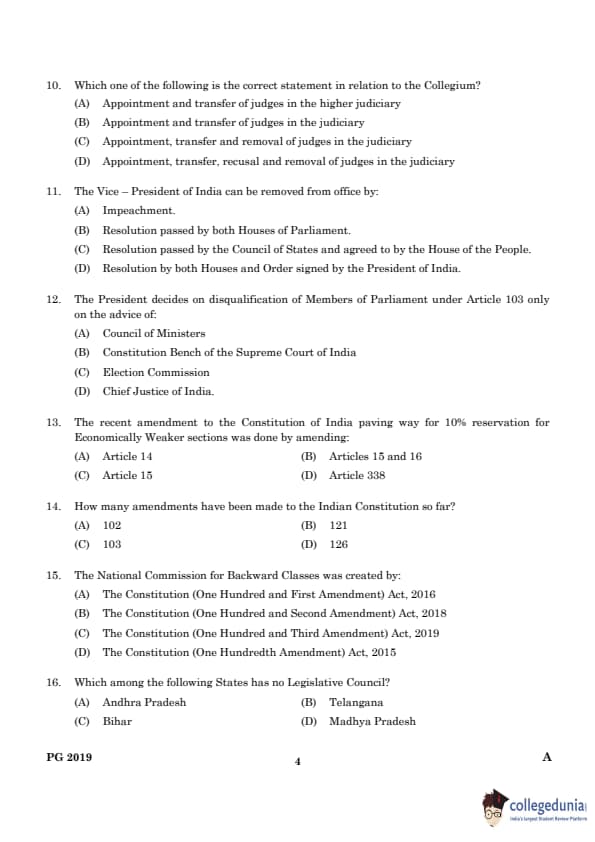 10. Which one of the following is the correct statement in relation to the Collegium?

(A) Appointment and transfer of judges in the higher judiciary

(B) Appointment and transfer of judges in the judiciary

(C) Appointment, transfer and removal of judges in the judiciary

(D) Appointment, transfer, recusal and removal of judges in the judiciary

11. The Vice – President of India can be removed from office by:

(A) Impeachment.

(B) Resolution passed by both Houses of Parliament.

(C) Resolution passed by the Council of States and agreed to by the House of the People.

(D) Resolution by both Houses and Order signed by the President of India.

12. The President decides on disqualification of Members of Parliament under Article 103 only on the advice of:

(A) Council of Ministers

(B) Constitution Bench of the Supreme Court of India

(C) Election Commission

(D) Chief Justice of India.

13. The recent amendment to the Constitution of India paving way for 10% reservation for Economically Weaker sections was done by amending:

(A) Article 14

(B) Articles 15 and 16

(C) Article 15

(D) Article 338

14. How many amendments have been made to the Indian Constitution so far?

(A) 102

(B) 121

(C) 103

(D) 126

15. The National Commission for Backward Classes was created by:

(A) The Constitution (One Hundred and First Amendment) Act, 2016

(B) The Constitution (One Hundred and Second Amendment) Act, 2018

(C) The Constitution (One Hundred and Third Amendment) Act, 2019

(D) The Constitution (One Hundredth Amendment) Act, 2015

16. Which among the following States has no Legislative Council?

(A) Andhra Pradesh

(B) Telangana

(C) Bihar

(D) Madhya Pradesh

PG 2019

4

A

collegedunia
India's largest Student Review Platform